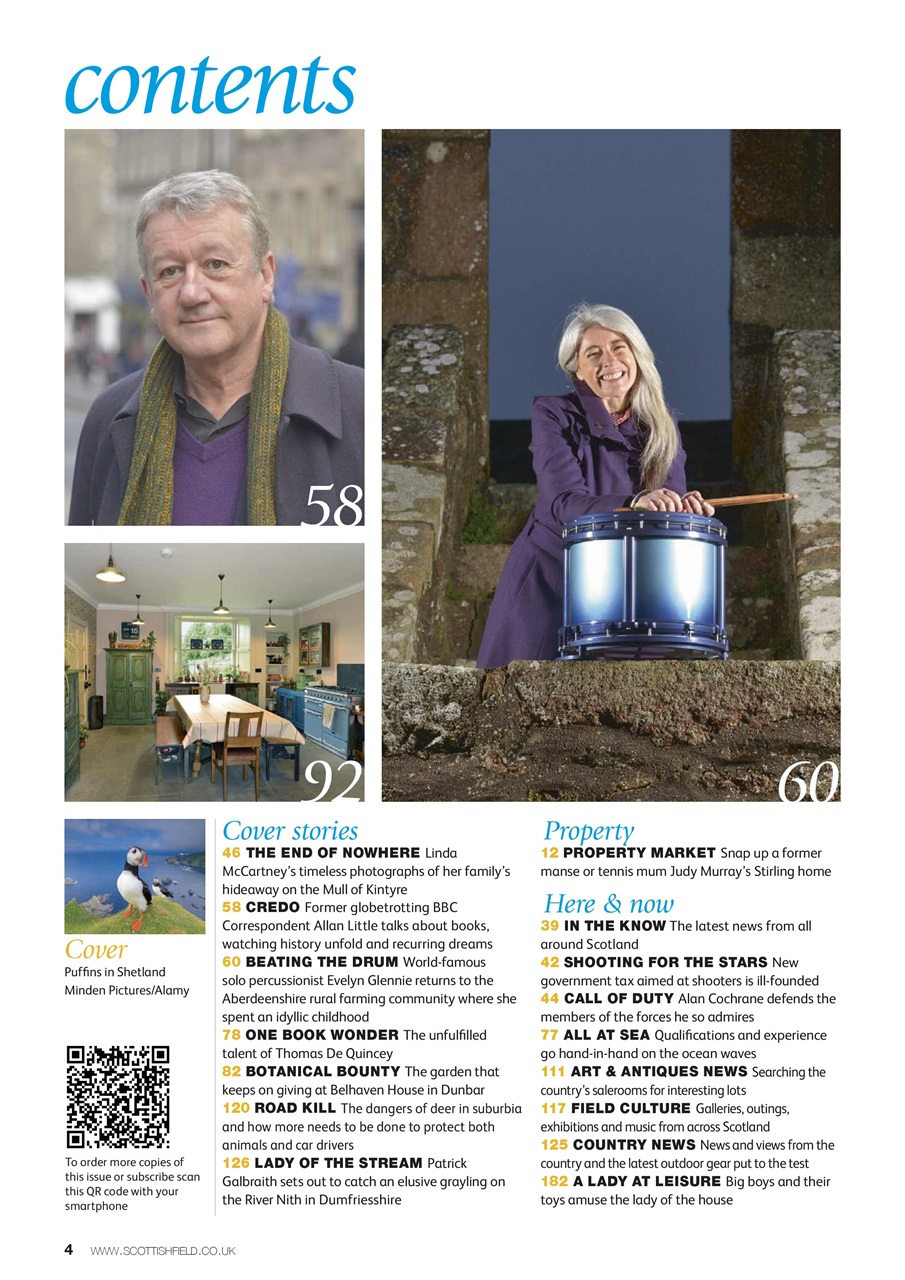 contents

58

92

60

Cover
Puffins in Shetland
Minden Pictures/Alamy

To order more copies of this issue or subscribe scan this QR code with your smartphone

Cover stories
46 THE END OF NOWHERE Linda McCartney's timeless photographs of her family's hideaway on the Mull of Kintyre
58 CREDO Former globetrotting BBC Correspondent Allan Little talks about books, watching history unfold and recurring dreams
60 BEATING THE DRUM World-famous solo percussionist Evelyn Glennie returns to the Aberdeenshire rural farming community where she spent an idyllic childhood
78 ONE BOOK WONDER The unfulfilled talent of Thomas De Quincey
82 BOTANICAL BOUNTY The garden that keeps on giving at Belhaven House in Dunbar
120 ROAD KILL The dangers of deer in suburbia and how more needs to be done to protect both animals and car drivers
126 LADY OF THE STREAM Patrick Galbraith sets out to catch an elusive grayling on the River Nith in Dumfriesshire

Property
12 PROPERTY MARKET Snap up a former manse or tennis mum Judy Murray's Stirling home

Here & now
39 IN THE KNOW The latest news from all around Scotland
42 SHOOTING FOR THE STARS New government tax aimed at shooters is ill-founded
44 CALL OF DUTY Alan Cochrane defends the members of the forces he so admires
77 ALL AT SEA Qualifications and experience go hand-in-hand on the ocean waves
111 ART & ANTIQUES NEWS Searching the country's salerooms for interesting lots
117 FIELD CULTURE Galleries, outings, exhibitions and music from across Scotland
125 COUNTRY NEWS News and views from the country and the latest outdoor gear put to the test
182 A LADY AT LEISURE Big boys and their toys amuse the lady of the house

4 WWW.SCOTTISHFIELD.CO.UK